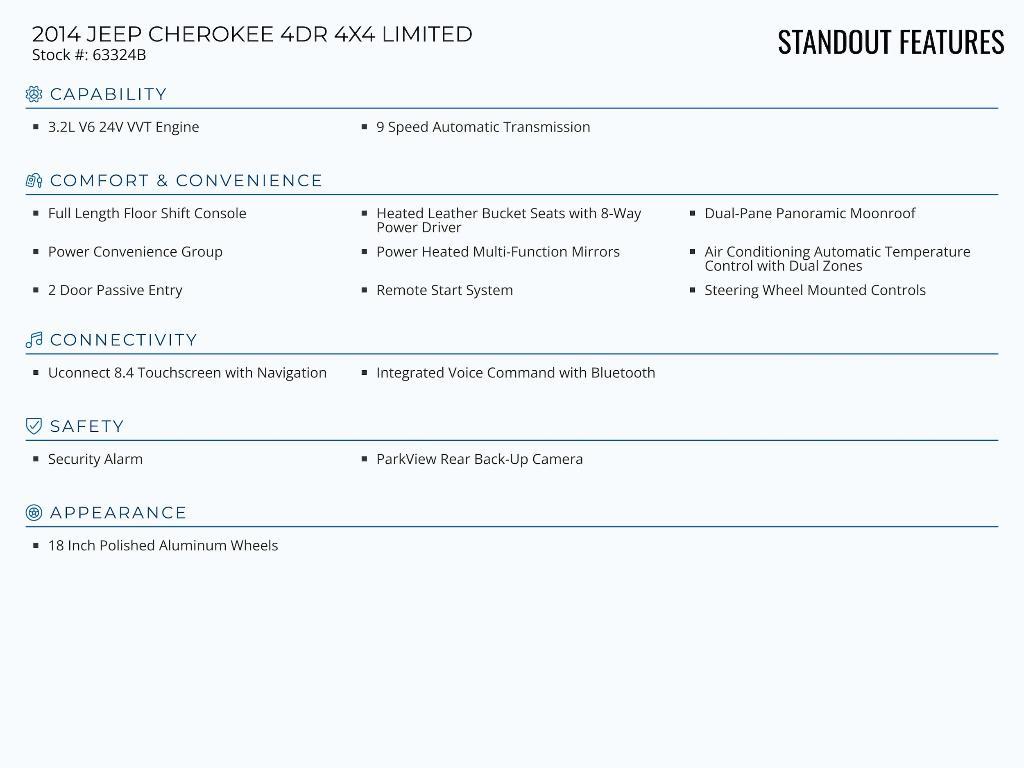 2014 JEEP CHEROKEE 4DR 4X4 LIMITED
Stock #: 63324B

STANDOUT FEATURES

CAPABILITY

- 3.2L V6 24V VVT Engine
- 9 Speed Automatic Transmission

COMFORT & CONVENIENCE

- Full Length Floor Shift Console
- Heated Leather Bucket Seats with 8-Way Power Driver
- Dual-Pane Panoramic Moonroof
- Power Convenience Group
- Power Heated Multi-Function Mirrors
- Air Conditioning Automatic Temperature Control with Dual Zones
- 2 Door Passive Entry
- Remote Start System
- Steering Wheel Mounted Controls

CONNECTIVITY

- Uconnect 8.4 Touchscreen with Navigation
- Integrated Voice Command with Bluetooth

SAFETY

- Security Alarm
- ParkView Rear Back-Up Camera

APPEARANCE

- 18 Inch Polished Aluminum Wheels